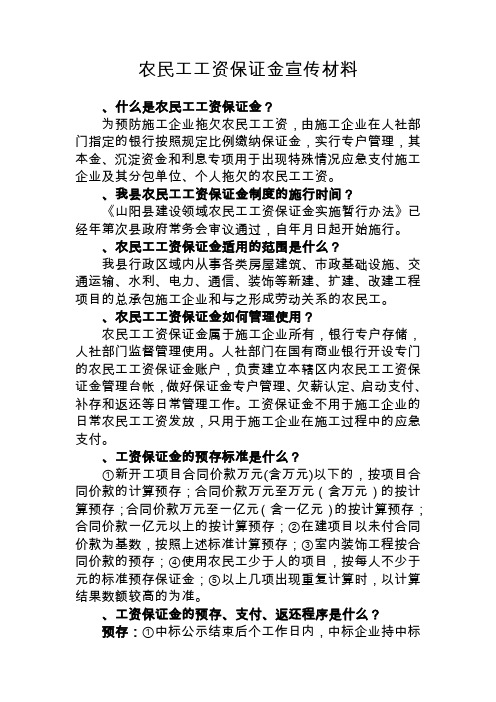 农民工工资保证金宣传材料

、什么是农民工工资保证金？

为预防施工企业拖欠农民工工资，由施工企业在人社部门指定的银行按照规定比例缴纳保证金，实行专户管理，其本金、沉淀资金和利息专项用于出现特殊情况应急支付施工企业及其分包单位、个人拖欠的农民工工资。

、我县农民工工资保证金制度的施行时间？

《山阳县建设领域农民工工资保证金实施暂行办法》已经年第次县政府常务会审议通过，自年月日起开始施行。

、农民工工资保证金适用的范围是什么？

我县行政区域内从事各类房屋建筑、市政基础设施、交通运输、水利、电力、通信、装饰等新建、扩建、改建工程项目的总承包施工企业和与之形成劳动关系的农民工。

、农民工工资保证金如何管理使用？

农民工工资保证金属于施工企业所有，银行专户存储，人社部门监督管理使用。人社部门在国有商业银行开设专门的农民工工资保证金账户，负责建立本辖区内农民工工资保证金管理台帐，做好保证金专户管理、欠薪认定、启动支付、补存和返还等日常管理工作。工资保证金不用于施工企业的日常农民工工资发放，只用于施工企业在施工过程中的应急支付。

、工资保证金的预存标准是什么？

①新开工项目合同价款万元(含万元)以下的，按项目合同价款的计算预存；合同价款万元至万元（含万元）的按计算预存；合同价款万元至一亿元（含一亿元）的按计算预存；合同价款一亿元以上的按计算预存；②在建项目以未付合同价款为基数，按照上述标准计算预存；③室内装饰工程按合同价款的预存；④使用农民工少于人的项目，按每人不少于元的标准预存保证金；⑤以上几项出现重复计算时，以计算结果数额较高的为准。

、工资保证金的预存、支付、返还程序是什么？

预存：①中标公示结束后个工作日内，中标企业持中标